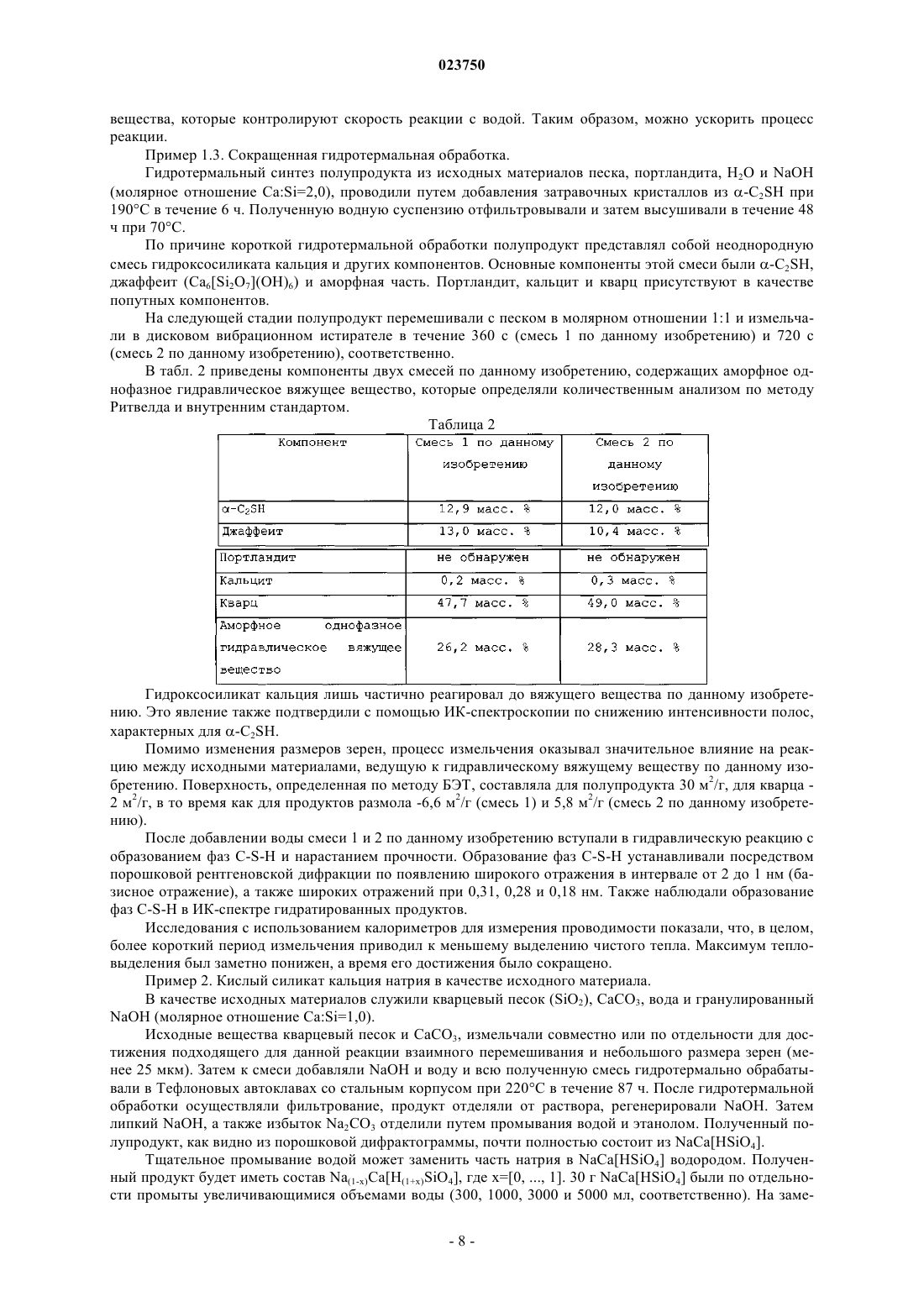 023750

вещества, которые контролируют скорость реакции с водой. Таким образом, можно ускорить процесс реакции.

Пример 1.3. Сокращенная гидротермальная обработка.

Гидротермальный синтез полупродукта из исходных материалов песка, портландита, $H_2O$ и NaOH (молярное отношение Ca:Si=2,0), проводили путем добавления затравочных кристаллов из $\alpha$-$C_2SH$ при 190°C в течение 6 ч. Полученную водную суспензию отфильтровывали и затем высушивали в течение 48 ч при 70°C.

По причине короткой гидротермальной обработки полупродукт представлял собой неоднородную смесь гидроксосиликата кальция и других компонентов. Основные компоненты этой смеси были $\alpha$-$C_2SH$, джаффеит ($Ca_6[Si_2O_7](OH)_6$) и аморфная часть. Портландит, кальцит и кварц присутствуют в качестве попутных компонентов.

На следующей стадии полупродукт перемешивали с песком в молярном отношении 1:1 и измельчали в дисковом вибрационном истирателе в течение 360 с (смесь 1 по данному изобретению) и 720 с (смесь 2 по данному изобретению), соответственно.

В табл. 2 приведены компоненты двух смесей по данному изобретению, содержащих аморфное однофазное гидравлическое вяжущее вещество, которые определяли количественным анализом по методу Ритвелда и внутренним стандартом.

Таблица 2

| Компонент | Смесь 1 по данному изобретению | Смесь 2 по данному изобретению |
|---|---|---|
| $\alpha$-$C_2SH$ | 12,9 масс. % | 12,0 масс. % |
| Джаффеит | 13,0 масс. % | 10,4 масс. % |
| Портландит | не обнаружен | не обнаружен |
| Кальцит | 0,2 масс. % | 0,3 масс. % |
| Кварц | 47,7 масс. % | 49,0 масс. % |
| Аморфное однофазное гидравлическое вяжущее вещество | 26,2 масс. % | 28,3 масс. % |

Гидроксосиликат кальция лишь частично реагировал до вяжущего вещества по данному изобретению. Это явление также подтвердили с помощью ИК-спектроскопии по снижению интенсивности полос, характерных для $\alpha$-$C_2SH$.

Помимо изменения размеров зерен, процесс измельчения оказывал значительное влияние на реакцию между исходными материалами, ведущую к гидравлическому вяжущему веществу по данному изобретению. Поверхность, определенная по методу БЭТ, составляла для полупродукта 30 $м^2$/г, для кварца - 2 $м^2$/г, в то время как для продуктов размола -6,6 $м^2$/г (смесь 1) и 5,8 $м^2$/г (смесь 2 по данному изобретению).

После добавлении воды смеси 1 и 2 по данному изобретению вступали в гидравлическую реакцию с образованием фаз C-S-H и нарастанием прочности. Образование фаз C-S-H устанавливали посредством порошковой рентгеновской дифракции по появлению широкого отражения в интервале от 2 до 1 нм (базисное отражение), а также широких отражений при 0,31, 0,28 и 0,18 нм. Также наблюдали образование фаз C-S-H в ИК-спектре гидратированных продуктов.

Исследования с использованием калориметров для измерения проводимости показали, что, в целом, более короткий период измельчения приводил к меньшему выделению чистого тепла. Максимум тепловыделения был заметно понижен, а время его достижения было сокращено.

Пример 2. Кислый силикат кальция натрия в качестве исходного материала.

В качестве исходных материалов служили кварцевый песок ($SiO_2$), $CaCO_3$, вода и гранулированный NaOH (молярное отношение Ca:Si=1,0).

Исходные вещества кварцевый песок и $CaCO_3$, измельчали совместно или по отдельности для достижения подходящего для данной реакции взаимного перемешивания и небольшого размера зерен (менее 25 мкм). Затем к смеси добавляли NaOH и воду и всю полученную смесь гидротермально обрабатывали в Тефлоновых автоклавах со стальным корпусом при 220°C в течение 87 ч. После гидротермальной обработки осуществляли фильтрование, продукт отделяли от раствора, регенерировали NaOH. Затем липкий NaOH, а также избыток $Na_2CO_3$ отделили путем промывания водой и этанолом. Полученный полупродукт, как видно из порошковой дифрактограммы, почти полностью состоит из $NaCa[HSiO_4]$.

Тщательное промывание водой может заменить часть натрия в $NaCa[HSiO_4]$ водородом. Полученный продукт будет иметь состав $Na_{(1-x)}Ca[H_{(1+x)}SiO_4]$, где x=[0, ..., 1]. 30 г $NaCa[HSiO_4]$ были по отдельности промыты увеличивающимися объемами воды (300, 1000, 3000 и 5000 мл, соответственно). На заме-

- 8 -